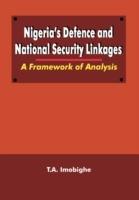 Nigeria's Defence and National Security Linkages

A Framework of Analysis

T.A. Imobighe